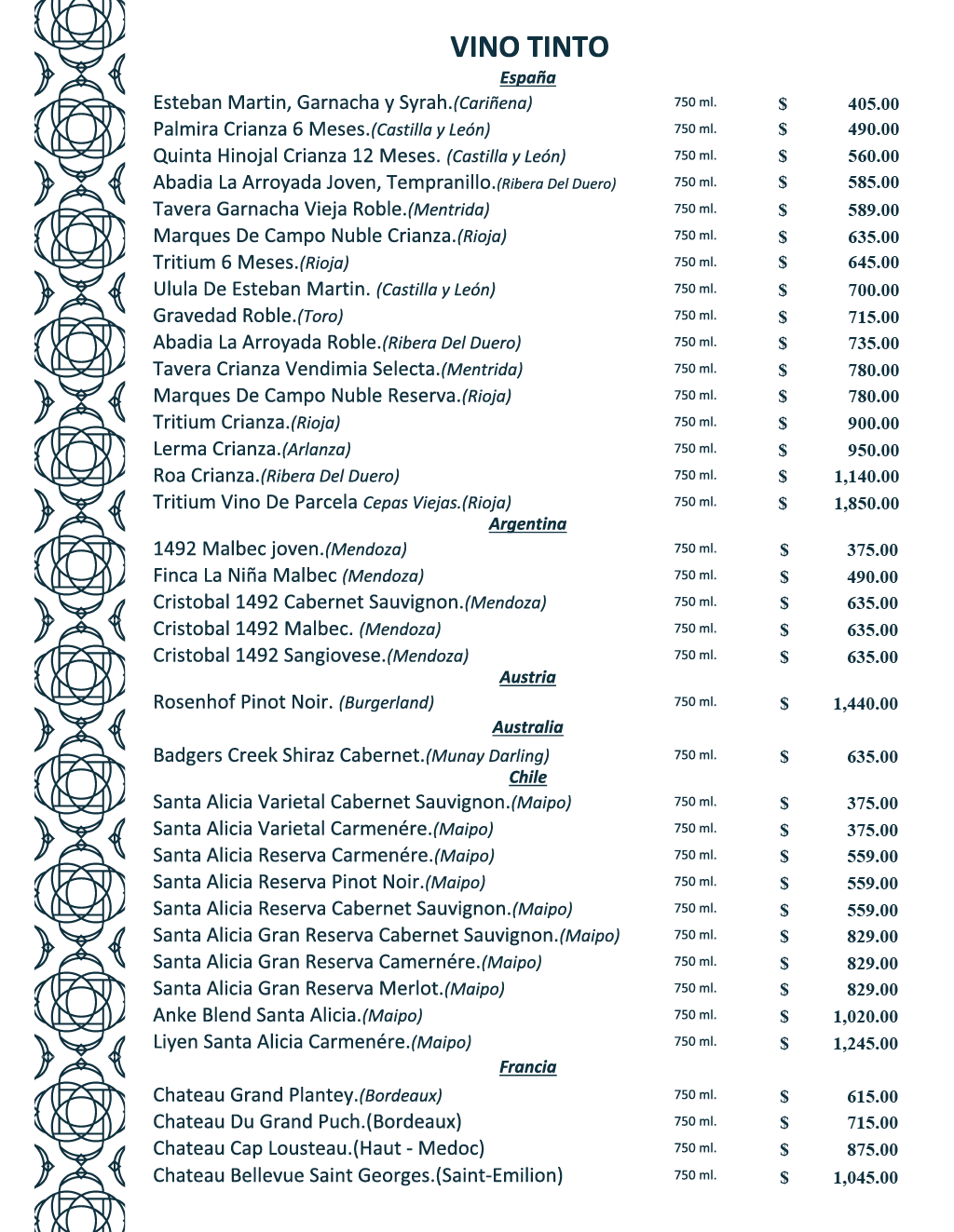 VINO TINTO

España

| | | | |
|---|---|---|---|
| Esteban Martin, Garnacha y Syrah.(Cariñena) | 750 ml. | $ | 405.00 |
| Palmira Crianza 6 Meses.(Castilla y León) | 750 ml. | $ | 490.00 |
| Quinta Hinojal Crianza 12 Meses. (Castilla y León) | 750 ml. | $ | 560.00 |
| Abadia La Arroyada Joven, Tempranillo.(Ribera Del Duero) | 750 ml. | $ | 585.00 |
| Tavera Garnacha Vieja Roble.(Mentrida) | 750 ml. | $ | 589.00 |
| Marques De Campo Nuble Crianza.(Rioja) | 750 ml. | $ | 635.00 |
| Tritium 6 Meses.(Rioja) | 750 ml. | $ | 645.00 |
| Ulula De Esteban Martin. (Castilla y León) | 750 ml. | $ | 700.00 |
| Gravedad Roble.(Toro) | 750 ml. | $ | 715.00 |
| Abadia La Arroyada Roble.(Ribera Del Duero) | 750 ml. | $ | 735.00 |
| Tavera Crianza Vendimia Selecta.(Mentrida) | 750 ml. | $ | 780.00 |
| Marques De Campo Nuble Reserva.(Rioja) | 750 ml. | $ | 780.00 |
| Tritium Crianza.(Rioja) | 750 ml. | $ | 900.00 |
| Lerma Crianza.(Arlanza) | 750 ml. | $ | 950.00 |
| Roa Crianza.(Ribera Del Duero) | 750 ml. | $ | 1,140.00 |
| Tritium Vino De Parcela Cepas Viejas.(Rioja) | 750 ml. | $ | 1,850.00 |

Argentina

| | | | |
|---|---|---|---|
| 1492 Malbec joven.(Mendoza) | 750 ml. | $ | 375.00 |
| Finca La Niña Malbec (Mendoza) | 750 ml. | $ | 490.00 |
| Cristobal 1492 Cabernet Sauvignon.(Mendoza) | 750 ml. | $ | 635.00 |
| Cristobal 1492 Malbec. (Mendoza) | 750 ml. | $ | 635.00 |
| Cristobal 1492 Sangiovese.(Mendoza) | 750 ml. | $ | 635.00 |

Austria

| | | | |
|---|---|---|---|
| Rosenhof Pinot Noir. (Burgerland) | 750 ml. | $ | 1,440.00 |

Australia

| | | | |
|---|---|---|---|
| Badgers Creek Shiraz Cabernet.(Munay Darling) | 750 ml. | $ | 635.00 |

Chile

| | | | |
|---|---|---|---|
| Santa Alicia Varietal Cabernet Sauvignon.(Maipo) | 750 ml. | $ | 375.00 |
| Santa Alicia Varietal Carmenére.(Maipo) | 750 ml. | $ | 375.00 |
| Santa Alicia Reserva Carmenére.(Maipo) | 750 ml. | $ | 559.00 |
| Santa Alicia Reserva Pinot Noir.(Maipo) | 750 ml. | $ | 559.00 |
| Santa Alicia Reserva Cabernet Sauvignon.(Maipo) | 750 ml. | $ | 559.00 |
| Santa Alicia Gran Reserva Cabernet Sauvignon.(Maipo) | 750 ml. | $ | 829.00 |
| Santa Alicia Gran Reserva Camernére.(Maipo) | 750 ml. | $ | 829.00 |
| Santa Alicia Gran Reserva Merlot.(Maipo) | 750 ml. | $ | 829.00 |
| Anke Blend Santa Alicia.(Maipo) | 750 ml. | $ | 1,020.00 |
| Liyen Santa Alicia Carmenére.(Maipo) | 750 ml. | $ | 1,245.00 |

Francia

| | | | |
|---|---|---|---|
| Chateau Grand Plantey.(Bordeaux) | 750 ml. | $ | 615.00 |
| Chateau Du Grand Puch.(Bordeaux) | 750 ml. | $ | 715.00 |
| Chateau Cap Lousteau.(Haut - Medoc) | 750 ml. | $ | 875.00 |
| Chateau Bellevue Saint Georges.(Saint-Emilion) | 750 ml. | $ | 1,045.00 |